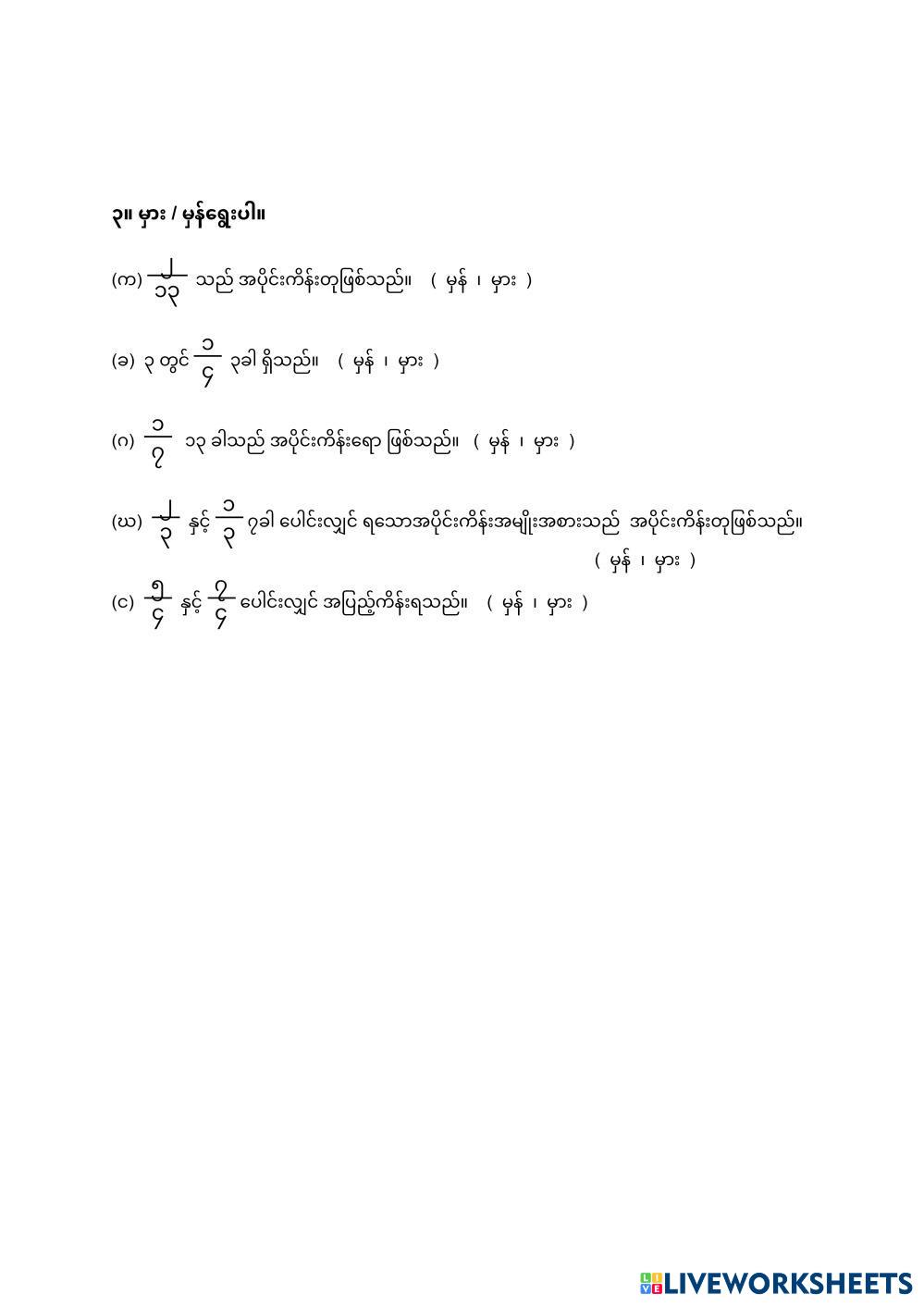 ၃။ မှား / မှန်ရွေးပါ။

(က) $\frac{၂}{၁၃}$ သည် အပိုင်းကိန်းတုဖြစ်သည်။ ( မှန် ၊ မှား )

(ခ) ၃ တွင် $\frac{၁}{၄}$ ၃ခါ ရှိသည်။ ( မှန် ၊ မှား )

(ဂ) $\frac{၁}{၇}$ ၁၃ ခါသည် အပိုင်းကိန်းရော ဖြစ်သည်။ ( မှန် ၊ မှား )

(ဃ) $\frac{၂}{၃}$ နှင့် $\frac{၁}{၃}$ ၇ခါ ပေါင်းလျှင် ရသောအပိုင်းကိန်းအမျိုးအစားသည် အပိုင်းကိန်းတုဖြစ်သည်။ ( မှန် ၊ မှား )

(င) $\frac{၅}{၄}$ နှင့် $\frac{၇}{၄}$ ပေါင်းလျှင် အပြည့်ကိန်းရသည်။ ( မှန် ၊ မှား )

LIVEWORKSHEETS